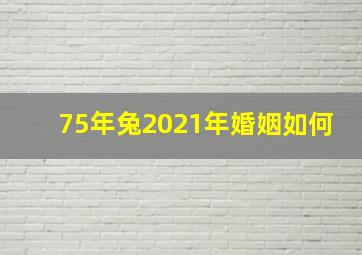 75年兔2021年婚姻如何